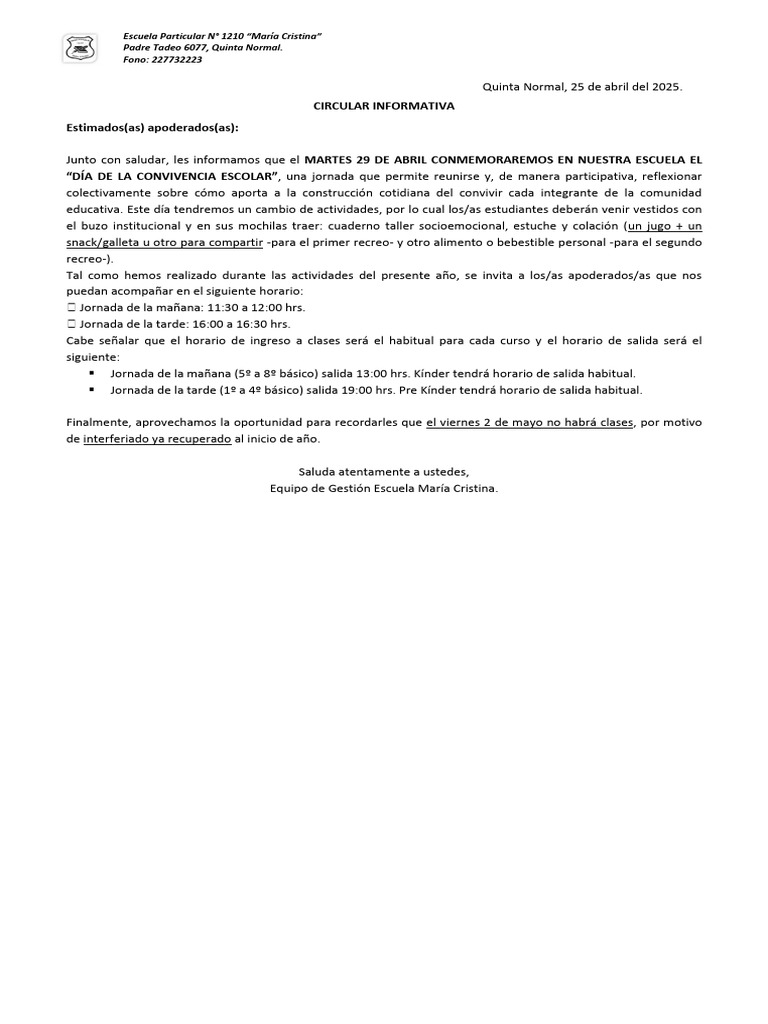 Escuela Particular N° 1210 "María Cristina"
Padre Tadeo 6077, Quinta Normal.
Fono: 227732223

Quinta Normal, 25 de abril del 2025.

CIRCULAR INFORMATIVA

Estimados(as) apoderados(as):

Junto con saludar, les informamos que el MARTES 29 DE ABRIL CONMEMORAREMOS EN NUESTRA ESCUELA EL "DÍA DE LA CONVIVENCIA ESCOLAR", una jornada que permite reunirse y, de manera participativa, reflexionar colectivamente sobre cómo aporta a la construcción cotidiana del convivir cada integrante de la comunidad educativa. Este día tendremos un cambio de actividades, por lo cual los/as estudiantes deberán venir vestidos con el buzo institucional y en sus mochilas traer: cuaderno taller socioemocional, estuche y colación (un jugo + un snack/galleta u otro para compartir -para el primer recreo- y otro alimento o bebestible personal -para el segundo recreo-).

Tal como hemos realizado durante las actividades del presente año, se invita a los/as apoderados/as que nos puedan acompañar en el siguiente horario:
☐ Jornada de la mañana: 11:30 a 12:00 hrs.
☐ Jornada de la tarde: 16:00 a 16:30 hrs.

Cabe señalar que el horario de ingreso a clases será el habitual para cada curso y el horario de salida será el siguiente:
• Jornada de la mañana (5º a 8º básico) salida 13:00 hrs. Kínder tendrá horario de salida habitual.
• Jornada de la tarde (1º a 4º básico) salida 19:00 hrs. Pre Kínder tendrá horario de salida habitual.

Finalmente, aprovechamos la oportunidad para recordarles que el viernes 2 de mayo no habrá clases, por motivo de interferiado ya recuperado al inicio de año.

Saluda atentamente a ustedes,
Equipo de Gestión Escuela María Cristina.